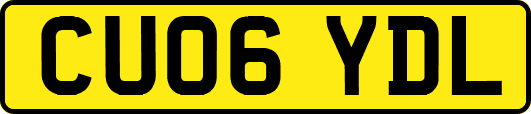 CU06 YDL